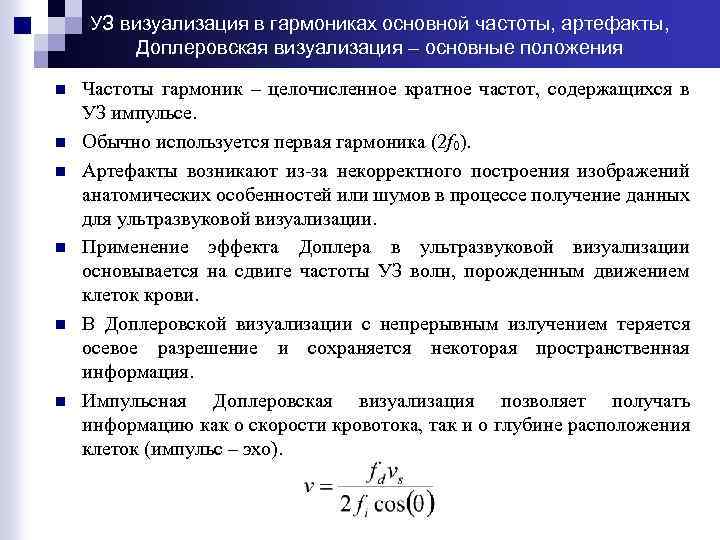 УЗ визуализация в гармониках основной частоты, артефакты, Доплеровская визуализация – основные положения

Частоты гармоник – целочисленное кратное частот, содержащихся в УЗ импульсе.

Обычно используется первая гармоника ($2f_0$).

Артефакты возникают из-за некорректного построения изображений анатомических особенностей или шумов в процессе получение данных для ультразвуковой визуализации.

Применение эффекта Доплера в ультразвуковой визуализации основывается на сдвиге частоты УЗ волн, порожденным движением клеток крови.

В Доплеровской визуализации с непрерывным излучением теряется осевое разрешение и сохраняется некоторая пространственная информация.

Импульсная Доплеровская визуализация позволяет получать информацию как о скорости кровотока, так и о глубине расположения клеток (импульс – эхо).

$v = \frac{f_d v_s}{2 f_i \cos(0)}$